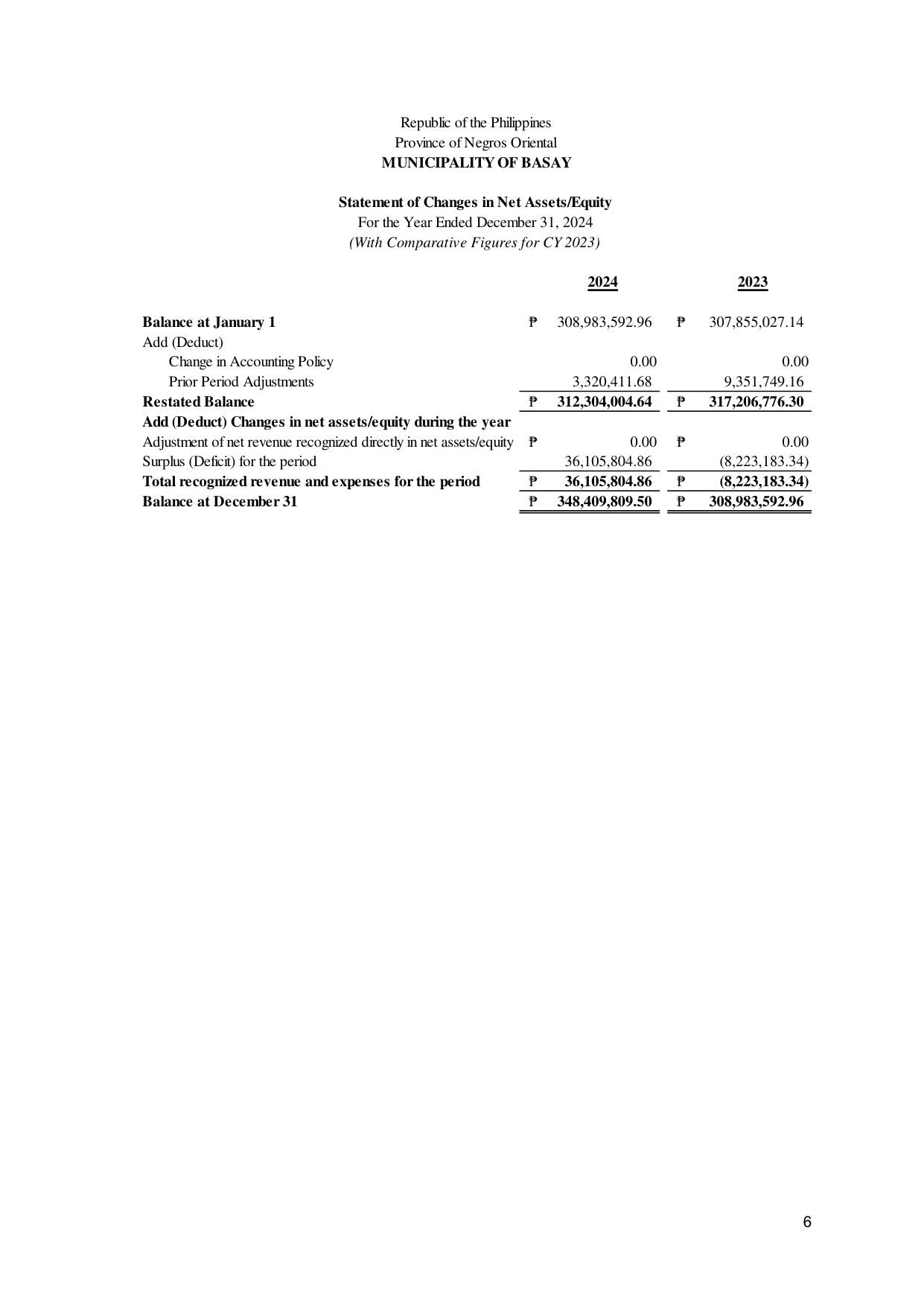 Republic of the Philippines
Province of Negros Oriental
MUNICIPALITY OF BASAY

Statement of Changes in Net Assets/Equity
For the Year Ended December 31, 2024
(With Comparative Figures for CY 2023)

| | 2024 | 2023 |
|---|---|---|
| Balance at January 1 | ₱ 308,983,592.96 | ₱ 307,855,027.14 |
| Add (Deduct) | | |
| Change in Accounting Policy | 0.00 | 0.00 |
| Prior Period Adjustments | 3,320,411.68 | 9,351,749.16 |
| Restated Balance | ₱ 312,304,004.64 | ₱ 317,206,776.30 |
| Add (Deduct) Changes in net assets/equity during the year | | |
| Adjustment of net revenue recognized directly in net assets/equity | ₱ 0.00 | ₱ 0.00 |
| Surplus (Deficit) for the period | 36,105,804.86 | (8,223,183.34) |
| Total recognized revenue and expenses for the period | ₱ 36,105,804.86 | ₱ (8,223,183.34) |
| Balance at December 31 | ₱ 348,409,809.50 | ₱ 308,983,592.96 |

6